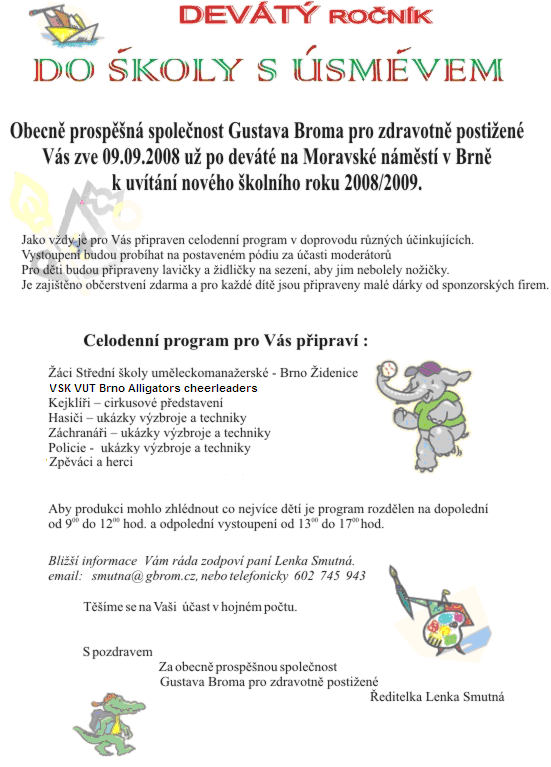 DEVÁTÝ ROČNÍK

DO ŠKOLY S ÚSMĚVEM

Obecně prospěšná společnost Gustava Broma pro zdravotně postižené Vás zve 09.09.2008 už po deváté na Moravské náměstí v Brně k uvítání nového školního roku 2008/2009.

Jako vždy je pro Vás připraven celodenní program v doprovodu různých účinkujících.
Vystoupení budou probíhat na postaveném pódiu za účasti moderátorů
Pro děti budou připraveny lavičky a židličky na sezení, aby jim nebolely nožičky.
Je zajištěno občerstvení zdarma a pro každé dítě jsou připraveny malé dárky od sponzorských firem.

Celodenní program pro Vás připraví :

Žáci Střední školy uměleckomanažerské - Brno Židenice
VSK VUT Brno Alligators cheerleaders
Kejklíři – cirkusové představení
Hasiči – ukázky výzbroje a techniky
Záchranáři – ukázky výzbroje a techniky
Policie - ukázky výzbroje a techniky
Zpěváci a herci

Aby produkci mohlo zhlédnout co nejvíce dětí je program rozdělen na dopolední od $9^{00}$ do $12^{00}$ hod. a odpolední vystoupení od $13^{00}$ do $17^{00}$ hod.

Bližší informace Vám ráda zodpoví paní Lenka Smutná.
email: smutna@gbrom.cz, nebo telefonicky 602 745 943

Těšíme se na Vaši účast v hojném počtu.

S pozdravem
Za obecně prospěšnou společnost
Gustava Broma pro zdravotně postižené
Ředitelka Lenka Smutná